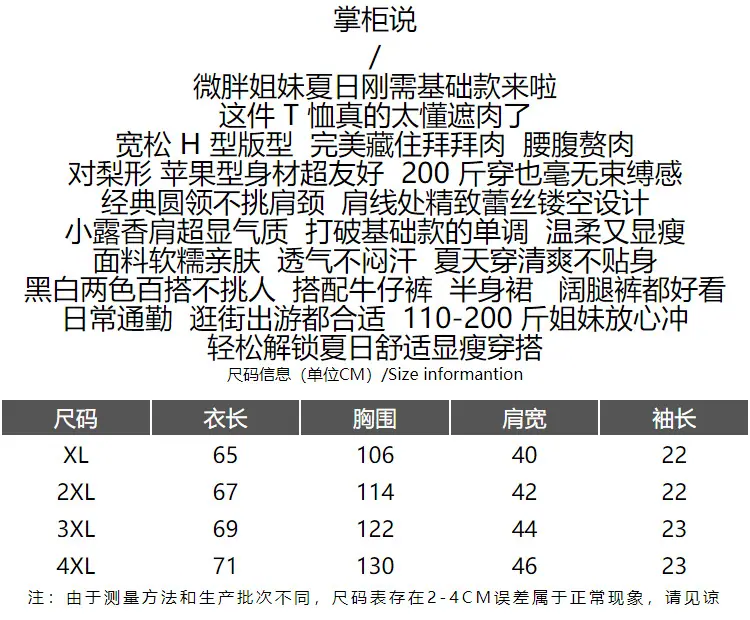 掌柜说
/
微胖姐妹夏日刚需基础款来啦
这件 T 恤真的太懂遮肉了
宽松 H 型版型 完美藏住拜拜肉 腰腹赘肉
对梨形 苹果型身材超友好 200 斤穿也毫无束缚感
经典圆领不挑肩颈 肩线处精致蕾丝镂空设计
小露香肩超显气质 打破基础款的单调 温柔又显瘦
面料软糯亲肤 透气不闷汗 夏天穿清爽不贴身
黑白两色百搭不挑人 搭配牛仔裤 半身裙 阔腿裤都好看
日常通勤 逛街出游都合适 110-200 斤姐妹放心冲
轻松解锁夏日舒适显瘦穿搭
尺码信息（单位CM）/Size informantion

| 尺码 | 衣长 | 胸围 | 肩宽 | 袖长 |
|---|---|---|---|---|
| XL | 65 | 106 | 40 | 22 |
| 2XL | 67 | 114 | 42 | 22 |
| 3XL | 69 | 122 | 44 | 23 |
| 4XL | 71 | 130 | 46 | 23 |

注：由于测量方法和生产批次不同，尺码表存在2-4CM误差属于正常现象，请见谅